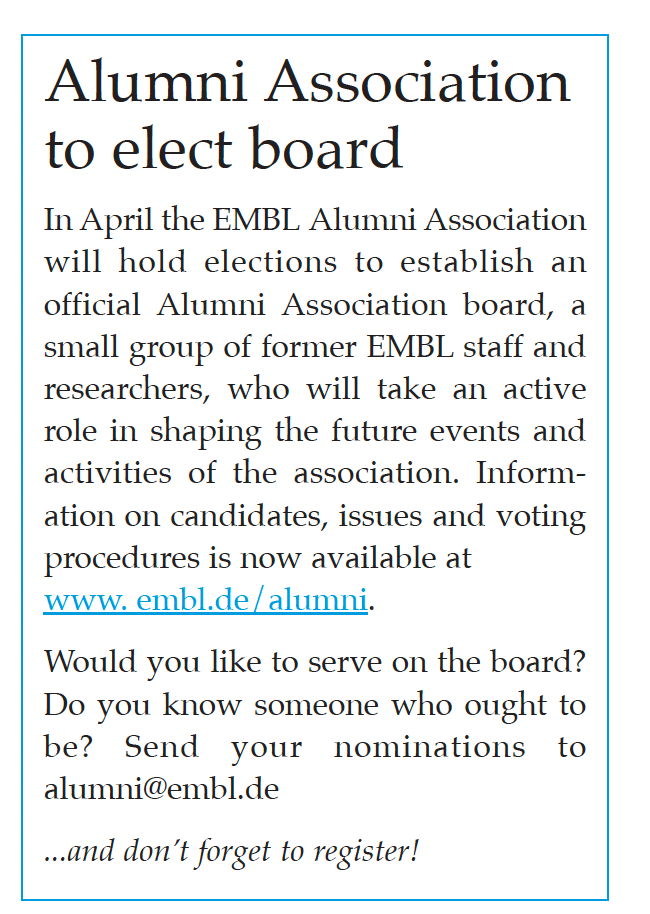 Alumni Association to elect board

In April the EMBL Alumni Association will hold elections to establish an official Alumni Association board, a small group of former EMBL staff and researchers, who will take an active role in shaping the future events and activities of the association. Information on candidates, issues and voting procedures is now available at www. embl.de/alumni.

Would you like to serve on the board? Do you know someone who ought to be? Send your nominations to alumni@embl.de

...and don't forget to register!